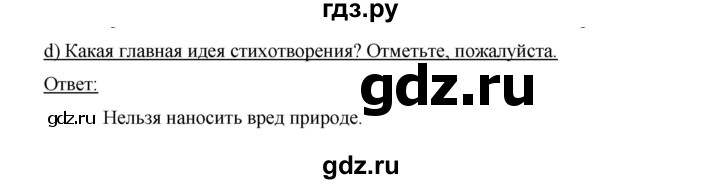 гдз.ру

d) Какая главная идея стихотворения? Отметьте, пожалуйста.

Ответ:

gdz.ru

gdz.ru Нельзя наносить вред природе.

gdz.ru